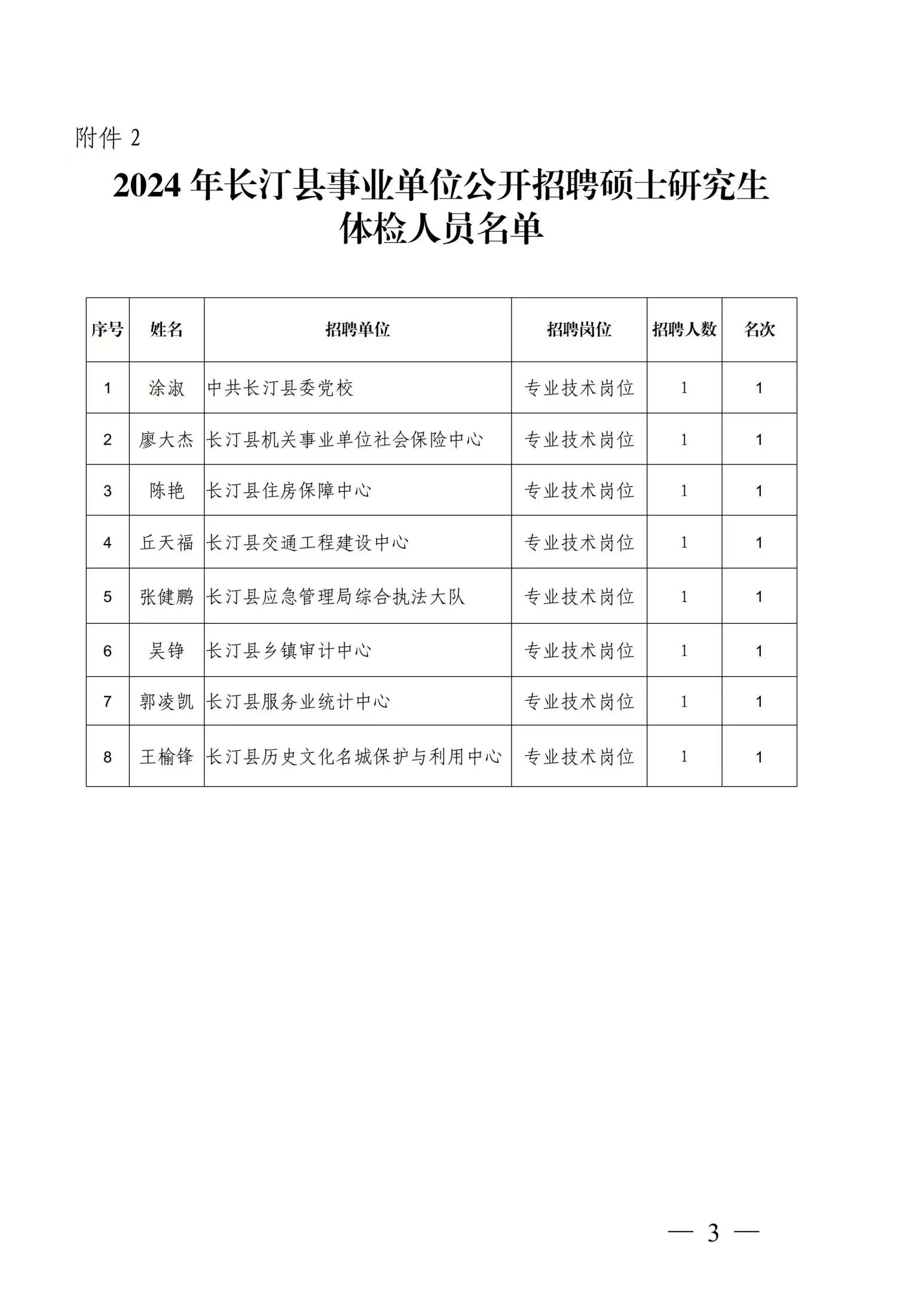 附件 2

2024 年长汀县事业单位公开招聘硕士研究生体检人员名单

| 序号 | 姓名 | 招聘单位 | 招聘岗位 | 招聘人数 | 名次 |
|---|---|---|---|---|---|
| 1 | 涂淑 | 中共长汀县委党校 | 专业技术岗位 | 1 | 1 |
| 2 | 廖大杰 | 长汀县机关事业单位社会保险中心 | 专业技术岗位 | 1 | 1 |
| 3 | 陈艳 | 长汀县住房保障中心 | 专业技术岗位 | 1 | 1 |
| 4 | 丘天福 | 长汀县交通工程建设中心 | 专业技术岗位 | 1 | 1 |
| 5 | 张健鹏 | 长汀县应急管理局综合执法大队 | 专业技术岗位 | 1 | 1 |
| 6 | 吴铮 | 长汀县乡镇审计中心 | 专业技术岗位 | 1 | 1 |
| 7 | 郭凌凯 | 长汀县服务业统计中心 | 专业技术岗位 | 1 | 1 |
| 8 | 王榆锋 | 长汀县历史文化名城保护与利用中心 | 专业技术岗位 | 1 | 1 |

— 3 —